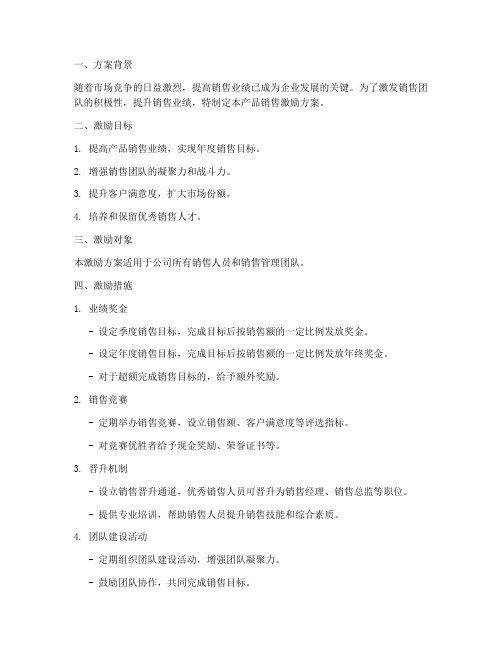 一、方案背景

随着市场竞争的日益激烈，提高销售业绩已成为企业发展的关键。为了激发销售团队的积极性，提升销售业绩，特制定本产品销售激励方案。

二、激励目标

1. 提高产品销售业绩，实现年度销售目标。

2. 增强销售团队的凝聚力和战斗力。

3. 提升客户满意度，扩大市场份额。

4. 培养和保留优秀销售人才。

三、激励对象

本激励方案适用于公司所有销售人员和销售管理团队。

四、激励措施

1. 业绩奖金

- 设定季度销售目标，完成目标后按销售额的一定比例发放奖金。

- 设定年度销售目标，完成目标后按销售额的一定比例发放年终奖金。

- 对于超额完成销售目标的，给予额外奖励。

2. 销售竞赛

- 定期举办销售竞赛，设立销售额、客户满意度等评选指标。

- 对竞赛优胜者给予现金奖励、荣誉证书等。

3. 晋升机制

- 设立销售晋升通道，优秀销售人员可晋升为销售经理、销售总监等职位。

- 提供专业培训，帮助销售人员提升销售技能和综合素质。

4. 团队建设活动

- 定期组织团队建设活动，增强团队凝聚力。

- 鼓励团队协作，共同完成销售目标。